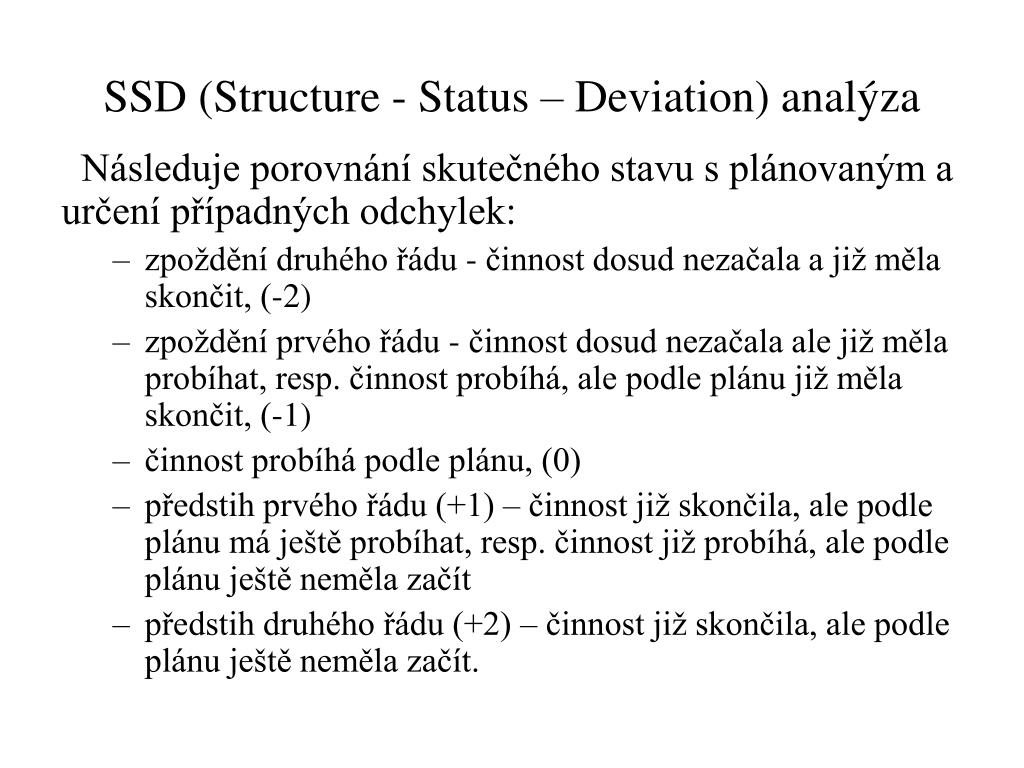 SSD (Structure - Status – Deviation) analýza

Následuje porovnání skutečného stavu s plánovaným a určení případných odchylek:

– zpoždění druhého řádu - činnost dosud nezačala a již měla skončit, (-2)
– zpoždění prvého řádu - činnost dosud nezačala ale již měla probíhat, resp. činnost probíhá, ale podle plánu již měla skončit, (-1)
– činnost probíhá podle plánu, (0)
– předstih prvého řádu (+1) – činnost již skončila, ale podle plánu má ještě probíhat, resp. činnost již probíhá, ale podle plánu ještě neměla začít
– předstih druhého řádu (+2) – činnost již skončila, ale podle plánu ještě neměla začít.